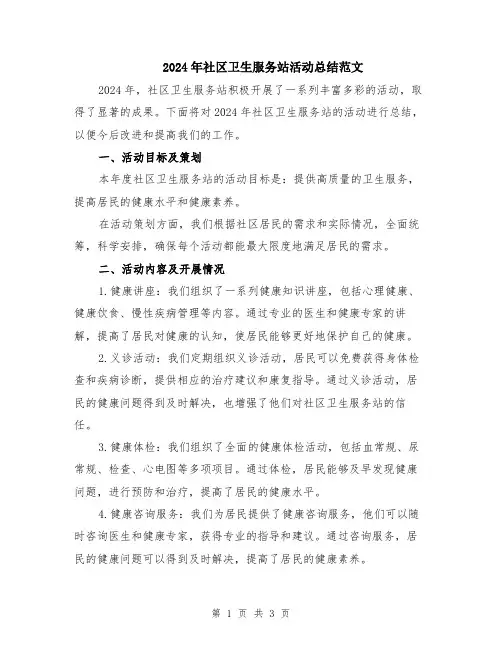 2024年社区卫生服务站活动总结范文

2024年，社区卫生服务站积极开展了一系列丰富多彩的活动，取得了显著的成果。下面将对2024年社区卫生服务站的活动进行总结，以便今后改进和提高我们的工作。

一、活动目标及策划

本年度社区卫生服务站的活动目标是：提供高质量的卫生服务，提高居民的健康水平和健康素养。

在活动策划方面，我们根据社区居民的需求和实际情况，全面统筹，科学安排，确保每个活动都能最大限度地满足居民的需求。

二、活动内容及开展情况

1.健康讲座：我们组织了一系列健康知识讲座，包括心理健康、健康饮食、慢性疾病管理等内容。通过专业的医生和健康专家的讲解，提高了居民对健康的认知，使居民能够更好地保护自己的健康。

2.义诊活动：我们定期组织义诊活动，居民可以免费获得身体检查和疾病诊断，提供相应的治疗建议和康复指导。通过义诊活动，居民的健康问题得到及时解决，也增强了他们对社区卫生服务站的信任。

3.健康体检：我们组织了全面的健康体检活动，包括血常规、尿常规、检查、心电图等多项项目。通过体检，居民能够及早发现健康问题，进行预防和治疗，提高了居民的健康水平。

4.健康咨询服务：我们为居民提供了健康咨询服务，他们可以随时咨询医生和健康专家，获得专业的指导和建议。通过咨询服务，居民的健康问题可以得到及时解决，提高了居民的健康素养。

第 1 页 共 3 页